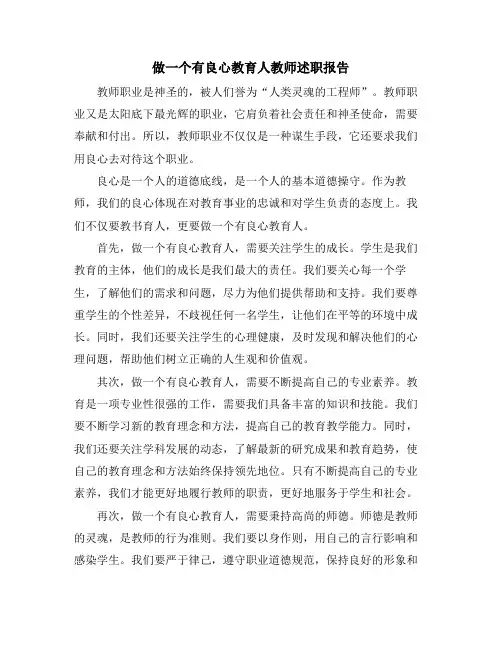 做一个有良心教育人教师述职报告

教师职业是神圣的，被人们誉为“人类灵魂的工程师”。教师职业又是太阳底下最光辉的职业，它肩负着社会责任和神圣使命，需要奉献和付出。所以，教师职业不仅仅是一种谋生手段，它还要求我们用良心去对待这个职业。

良心是一个人的道德底线，是一个人的基本道德操守。作为教师，我们的良心体现在对教育事业的忠诚和对学生负责的态度上。我们不仅要教书育人，更要做一个有良心教育人。

首先，做一个有良心教育人，需要关注学生的成长。学生是我们教育的主体，他们的成长是我们最大的责任。我们要关心每一个学生，了解他们的需求和问题，尽力为他们提供帮助和支持。我们要尊重学生的个性差异，不歧视任何一名学生，让他们在平等的环境中成长。同时，我们还要关注学生的心理健康，及时发现和解决他们的心理问题，帮助他们树立正确的人生观和价值观。

其次，做一个有良心教育人，需要不断提高自己的专业素养。教育是一项专业性很强的工作，需要我们具备丰富的知识和技能。我们要不断学习新的教育理念和方法，提高自己的教育教学能力。同时，我们还要关注学科发展的动态，了解最新的研究成果和教育趋势，使自己的教育理念和方法始终保持领先地位。只有不断提高自己的专业素养，我们才能更好地履行教师的职责，更好地服务于学生和社会。

再次，做一个有良心教育人，需要秉持高尚的师德。师德是教师的灵魂，是教师的行为准则。我们要以身作则，用自己的言行影响和感染学生。我们要严于律己，遵守职业道德规范，保持良好的形象和